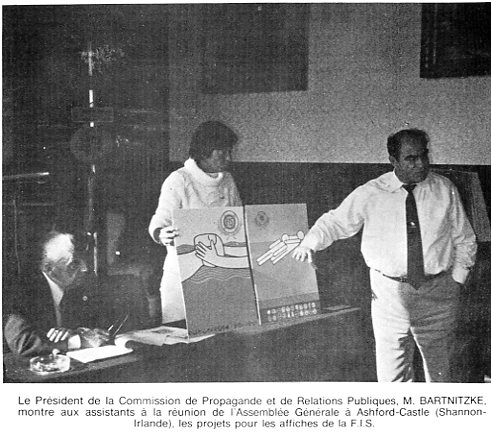 Le Président de la Commission de Propagande et de Relations Publiques, M. BARTNITZKE, montre aux assistants à la réunion de l'Assemblée Générale à Ashford-Castle (Shannon-Irlande), les projets pour les affiches de la F.I.S.